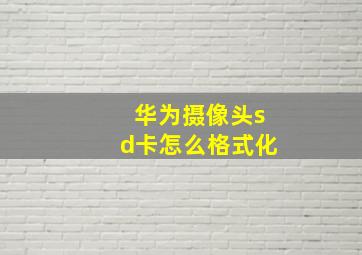 华为摄像头sd卡怎么格式化